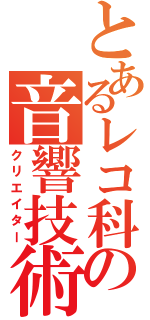 とあるレコ科の音響技術
クリエイター